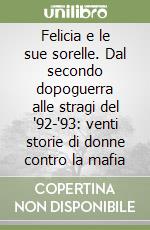 unilibro

Felicia e le sue sorelle. Dal secondo dopoguerra alle stragi del '92-'93: venti storie di donne contro la mafia

COPERTINA NON DISPONIBILE